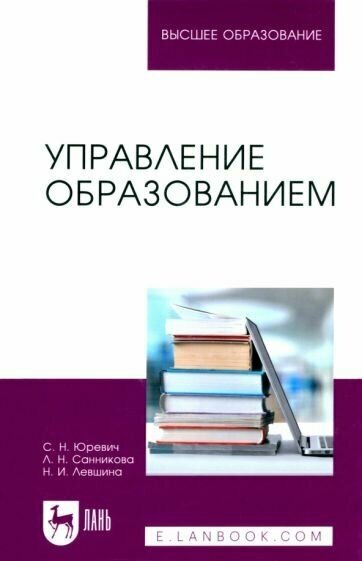 ВЫСШЕЕ ОБРАЗОВАНИЕ

УПРАВЛЕНИЕ ОБРАЗОВАНИЕМ

С. Н. Юревич
Л. Н. Санникова
Н. И. Левшина

ЛАНЬ

E.LANBOOK.COM